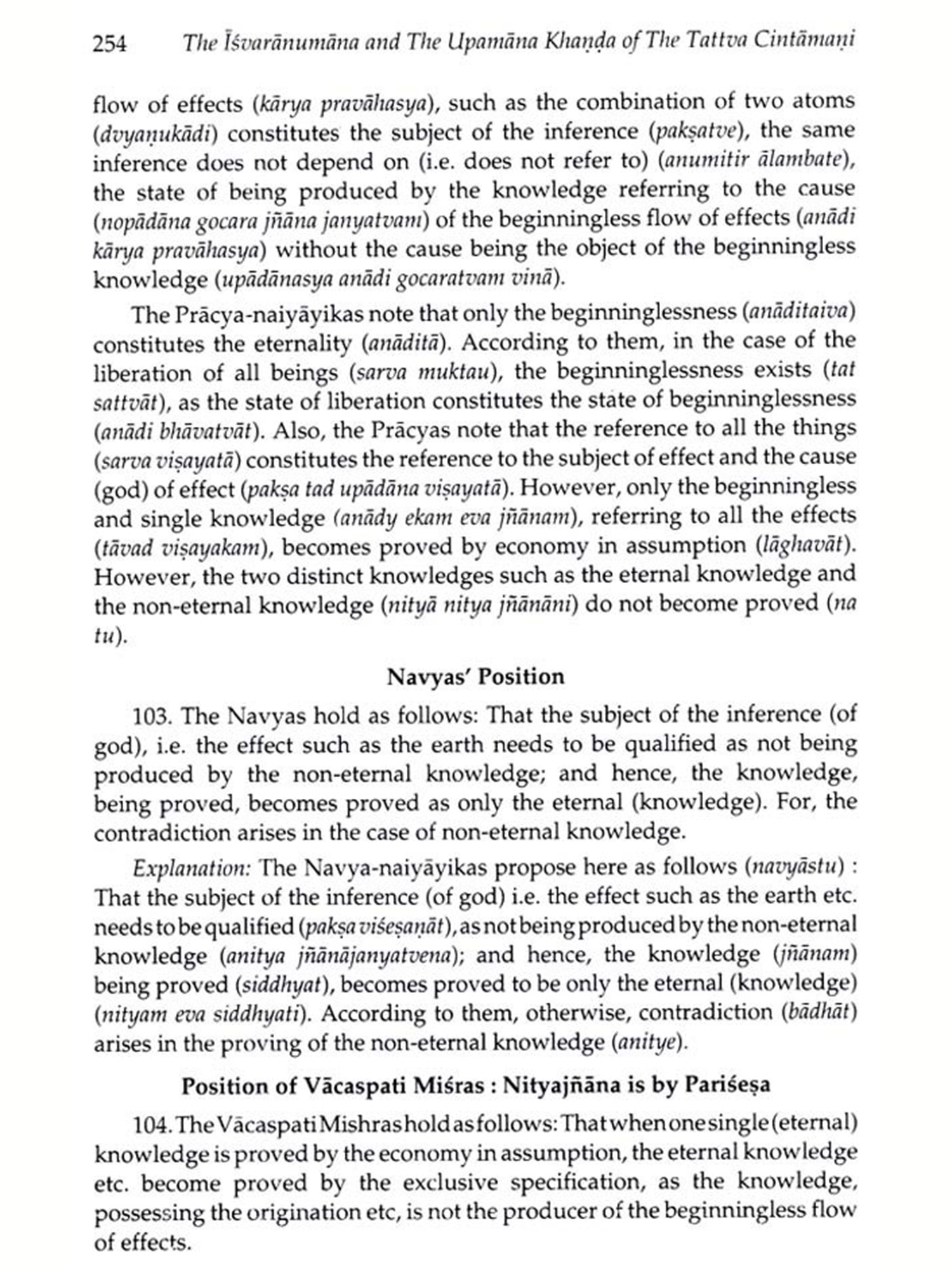 254 The Īśvarānumāna and The Upamāna Khaṇḍa of The Tattva Cintāmaṇi

flow of effects (kārya pravāhasya), such as the combination of two atoms (dvyaṇukādi) constitutes the subject of the inference (pakṣatve), the same inference does not depend on (i.e. does not refer to) (anumitir ālambate), the state of being produced by the knowledge referring to the cause (nopādāna gocara jñāna janyatvam) of the beginningless flow of effects (anādi kārya pravāhasya) without the cause being the object of the beginningless knowledge (upādānasya anādi gocaratvam vinā).

The Prācya-naiyāyikas note that only the beginninglessness (anāditaiva) constitutes the eternality (anāditā). According to them, in the case of the liberation of all beings (sarva muktau), the beginninglessness exists (tat sattvāt), as the state of liberation constitutes the state of beginninglessness (anādi bhāvatvāt). Also, the Prācyas note that the reference to all the things (sarva viṣayatā) constitutes the reference to the subject of effect and the cause (god) of effect (pakṣa tad upādāna viṣayatā). However, only the beginningless and single knowledge (anādy ekam eva jñānam), referring to all the effects (tāvad viṣayakam), becomes proved by economy in assumption (lāghavāt). However, the two distinct knowledges such as the eternal knowledge and the non-eternal knowledge (nityā nitya jñānāni) do not become proved (na tu).

Navyas' Position

103. The Navyas hold as follows: That the subject of the inference (of god), i.e. the effect such as the earth needs to be qualified as not being produced by the non-eternal knowledge; and hence, the knowledge, being proved, becomes proved as only the eternal (knowledge). For, the contradiction arises in the case of non-eternal knowledge.

Explanation: The Navya-naiyāyikas propose here as follows (navyāstu) : That the subject of the inference (of god) i.e. the effect such as the earth etc. needs to be qualified (pakṣa viśeṣaṇāt), as not being produced by the non-eternal knowledge (anitya jñānājanyatvena); and hence, the knowledge (jñānam) being proved (siddhyat), becomes proved to be only the eternal (knowledge) (nityam eva siddhyati). According to them, otherwise, contradiction (bādhāt) arises in the proving of the non-eternal knowledge (anitye).

Position of Vācaspati Miśras : Nityajñāna is by Pariśeṣa

104. The Vācaspati Mishras hold as follows: That when one single (eternal) knowledge is proved by the economy in assumption, the eternal knowledge etc. become proved by the exclusive specification, as the knowledge, possessing the origination etc, is not the producer of the beginningless flow of effects.